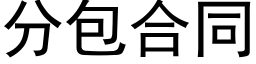 分包合同